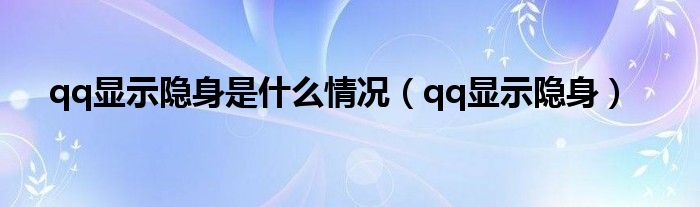 qq显示隐身是什么情况（qq显示隐身）